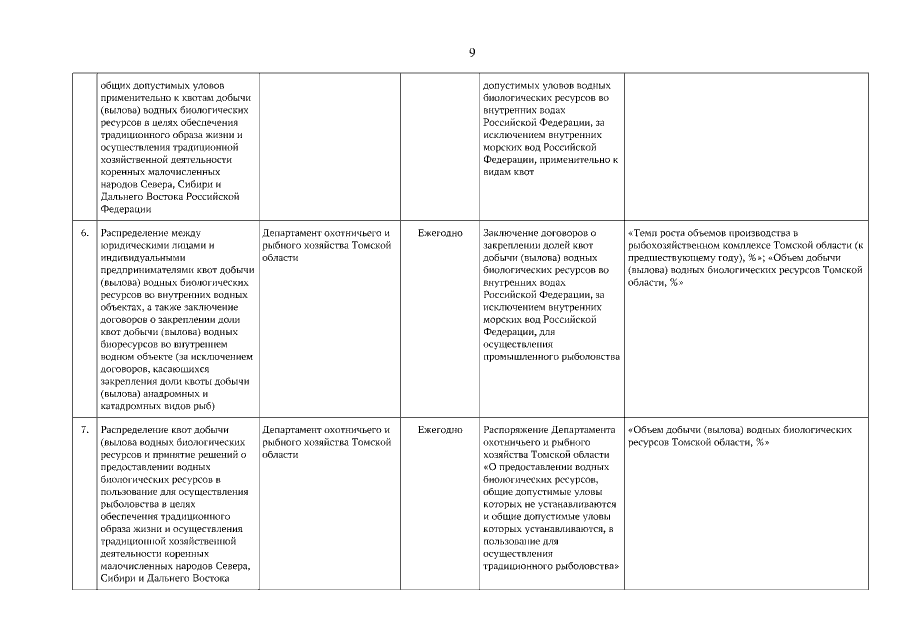 9

|  |  |  |  |  |  |
|---|---|---|---|---|---|
|  | общих допустимых уловов применительно к квотам добычи (вылова) водных биологических ресурсов в целях обеспечения традиционного образа жизни и осуществления традиционной хозяйственной деятельности коренных малочисленных народов Севера, Сибири и Дальнего Востока Российской Федерации |  |  | допустимых уловов водных биологических ресурсов во внутренних водах Российской Федерации, за исключением внутренних морских вод Российской Федерации, применительно к видам квот |  |
| 6. | Распределение между юридическими лицами и индивидуальными предпринимателями квот добычи (вылова) водных биологических ресурсов во внутренних водных объектах, а также заключение договоров о закреплении доли квот добычи (вылова) водных биоресурсов во внутреннем водном объекте (за исключением договоров, касающихся закрепления доли квоты добычи (вылова) анадромных и катадромных видов рыб) | Департамент охотничьего и рыбного хозяйства Томской области | Ежегодно | Заключение договоров о закреплении долей квот добычи (вылова) водных биологических ресурсов во внутренних водах Российской Федерации, за исключением внутренних морских вод Российской Федерации, для осуществления промышленного рыболовства | «Темп роста объемов производства в рыбохозяйственном комплексе Томской области (к предшествующему году), %»; «Объем добычи (вылова) водных биологических ресурсов Томской области, %» |
| 7. | Распределение квот добычи (вылова водных биологических ресурсов и принятие решений о предоставлении водных биологических ресурсов в пользование для осуществления рыболовства в целях обеспечения традиционного образа жизни и осуществления традиционной хозяйственной деятельности коренных малочисленных народов Севера, Сибири и Дальнего Востока | Департамент охотничьего и рыбного хозяйства Томской области | Ежегодно | Распоряжение Департамента охотничьего и рыбного хозяйства Томской области «О предоставлении водных биологических ресурсов, общие допустимые уловы которых не устанавливаются и общие допустимые уловы которых устанавливаются, в пользование для осуществления традиционного рыболовства» | «Объем добычи (вылова) водных биологических ресурсов Томской области, %» |